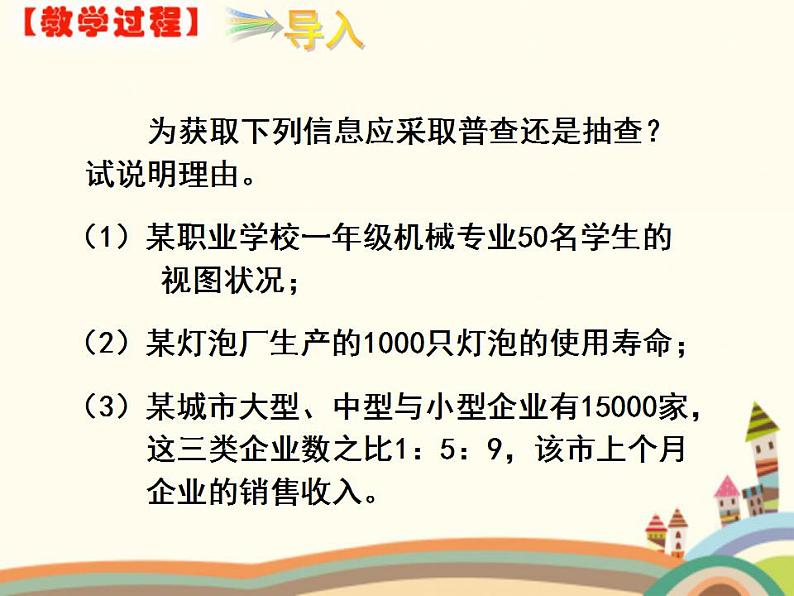 【教学过程】 导入

为获取下列信息应采取普查还是抽查？试说明理由。

（1）某职业学校一年级机械专业50名学生的视图状况；

（2）某灯泡厂生产的1000只灯泡的使用寿命；

（3）某城市大型、中型与小型企业有15000家，这三类企业数之比1：5：9，该市上个月企业的销售收入。